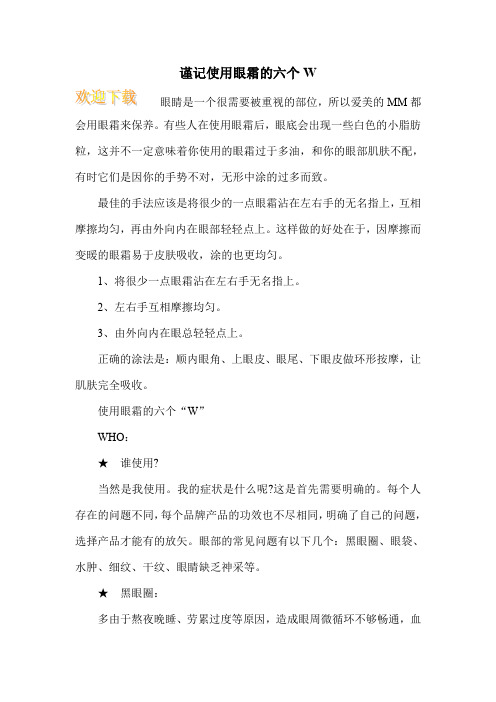 谨记使用眼霜的六个 W

欢迎下载

眼睛是一个很需要被重视的部位，所以爱美的 MM 都会用眼霜来保养。有些人在使用眼霜后，眼底会出现一些白色的小脂肪粒，这并不一定意味着你使用的眼霜过于多油，和你的眼部肌肤不配，有时它们是因你的手势不对，无形中涂的过多而致。

最佳的手法应该是将很少的一点眼霜沾在左右手的无名指上，互相摩擦均匀，再由外向内在眼部轻轻点上。这样做的好处在于，因摩擦而变暖的眼霜易于皮肤吸收，涂的也更均匀。

1、将很少一点眼霜沾在左右手无名指上。

2、左右手互相摩擦均匀。

3、由外向内在眼总轻轻点上。

正确的涂法是：顺内眼角、上眼皮、眼尾、下眼皮做环形按摩，让肌肤完全吸收。

使用眼霜的六个“W”

WHO：

★ 谁使用?

当然是我使用。我的症状是什么呢?这是首先需要明确的。每个人存在的问题不同，每个品牌产品的功效也不尽相同，明确了自己的问题，选择产品才能有的放矢。眼部的常见问题有以下几个：黑眼圈、眼袋、水肿、细纹、干纹、眼睛缺乏神采等。

★ 黑眼圈：

多由于熬夜晚睡、劳累过度等原因，造成眼周微循环不够畅通，血